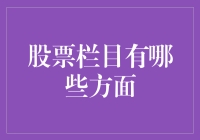 股票栏目有哪些方面